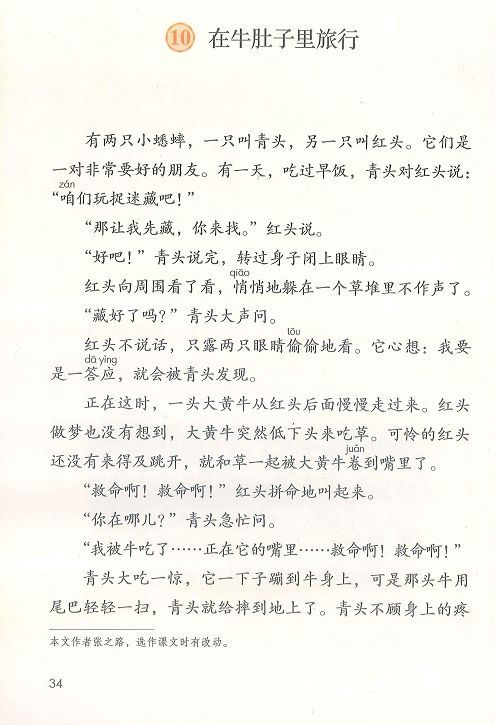 10 在牛肚子里旅行

有两只小蟋蟀，一只叫青头，另一只叫红头。它们是一对非常要好的朋友。有一天，吃过早饭，青头对红头说：“咱(zán)们玩捉迷藏吧！”

“那让我先藏，你来找。”红头说。

“好吧！”青头说完，转过身子闭上眼睛。

红头向周围看了看，悄(qiāo)悄地躲在一个草堆里不作声了。

“藏好了吗？”青头大声问。

红头不说话，只露两只眼睛偷(tōu)偷地看。它心想：我要是一答应(dā yìng)，就会被青头发现。

正在这时，一头大黄牛从红头后面慢慢走过来。红头做梦也没有想到，大黄牛突然低下头来吃草。可怜的红头还没有来得及跳开，就和草一起被大黄牛卷(juǎn)到嘴里了。

“救命啊！救命啊！”红头拼命地叫起来。

“你在哪儿？”青头急忙问。

“我被牛吃了……正在它的嘴里……救命啊！救命啊！”

青头大吃一惊，它一下子蹦到牛身上，可是那头牛用尾巴轻轻一扫，青头就给摔到地上了。青头不顾身上的疼

本文作者张之路，选作课文时有改动。

34